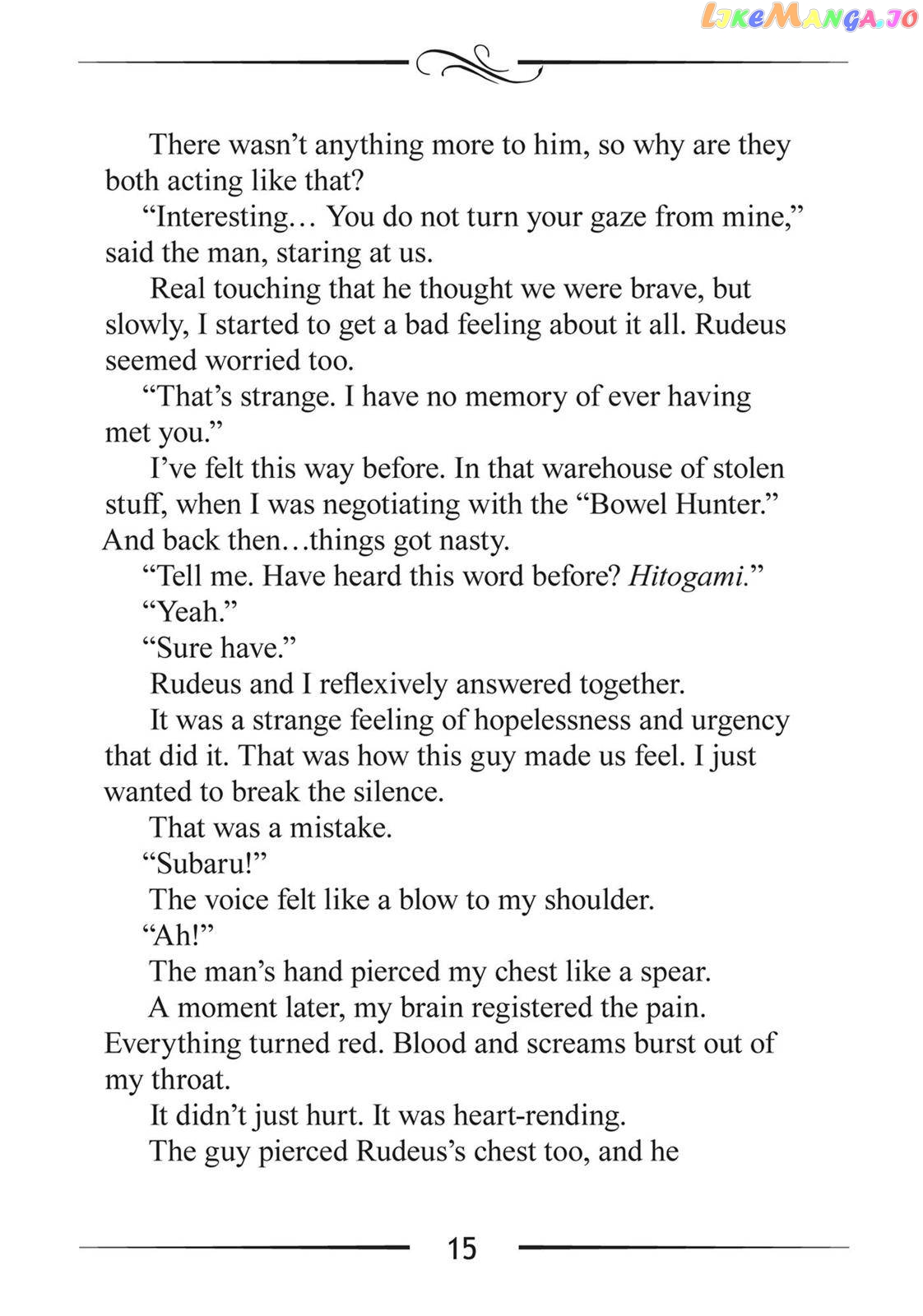 There wasn't anything more to him, so why are they both acting like that?

"Interesting… You do not turn your gaze from mine," said the man, staring at us.

Real touching that he thought we were brave, but slowly, I started to get a bad feeling about it all. Rudeus seemed worried too.

"That's strange. I have no memory of ever having met you."

I've felt this way before. In that warehouse of stolen stuff, when I was negotiating with the "Bowel Hunter." And back then…things got nasty.

"Tell me. Have heard this word before? Hitogami."

"Yeah."

"Sure have."

Rudeus and I reflexively answered together.

It was a strange feeling of hopelessness and urgency that did it. That was how this guy made us feel. I just wanted to break the silence.

That was a mistake.

"Subaru!"

The voice felt like a blow to my shoulder.

"Ah!"

The man's hand pierced my chest like a spear.

A moment later, my brain registered the pain. Everything turned red. Blood and screams burst out of my throat.

It didn't just hurt. It was heart-rending.

The guy pierced Rudeus's chest too, and he

15

LikeManga.io